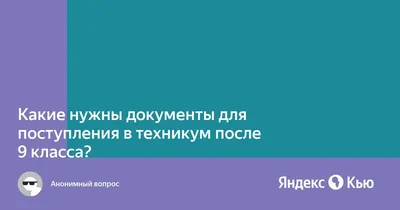 Какие нужны документы для поступления в техникум после 9 класса?

Анонимный вопрос

Яндекс Кью